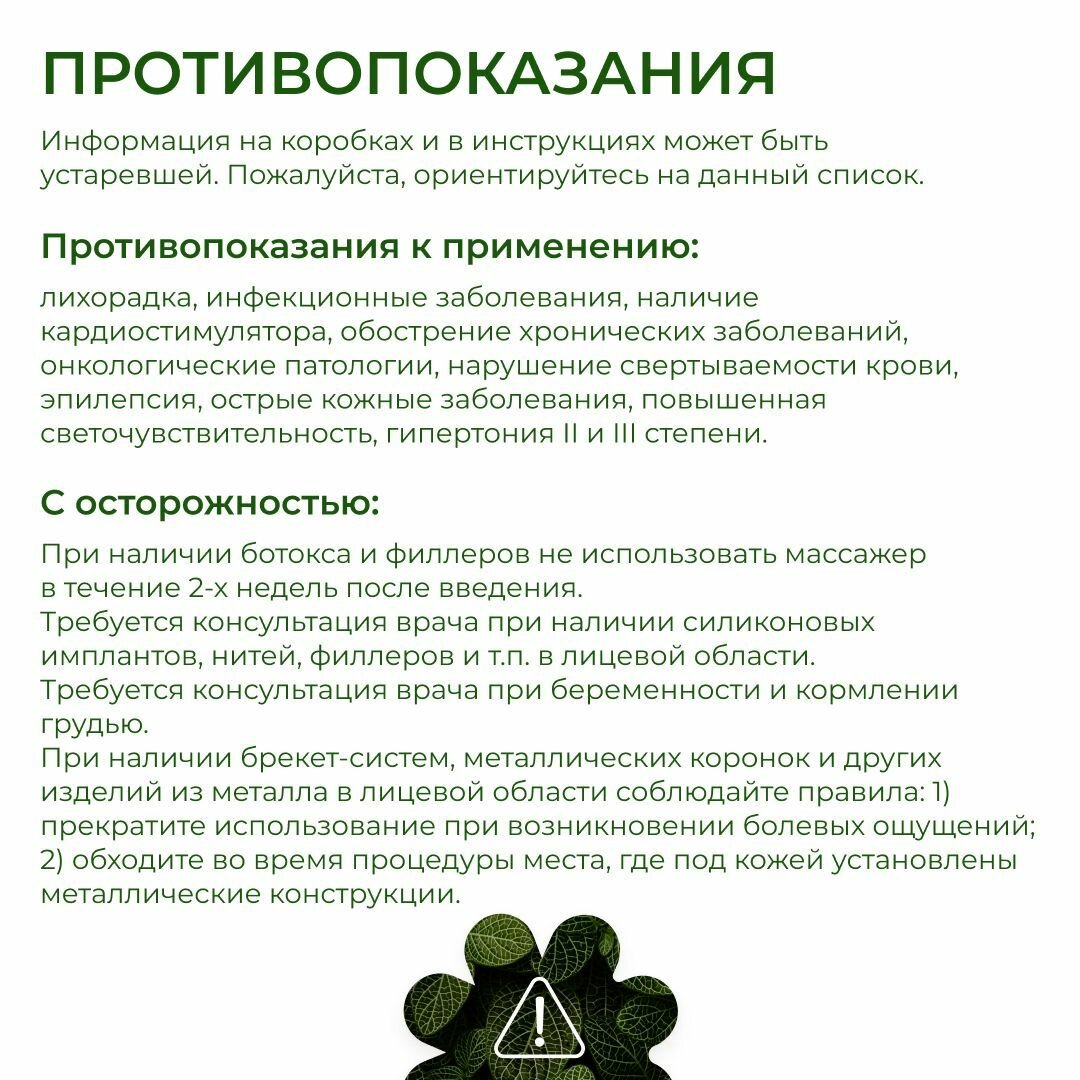 ПРОТИВОПОКАЗАНИЯ

Информация на коробках и в инструкциях может быть устаревшей. Пожалуйста, ориентируйтесь на данный список.

Противопоказания к применению:

лихорадка, инфекционные заболевания, наличие кардиостимулятора, обострение хронических заболеваний, онкологические патологии, нарушение свертываемости крови, эпилепсия, острые кожные заболевания, повышенная светочувствительность, гипертония II и III степени.

С осторожностью:

При наличии ботокса и филлеров не использовать массажер в течение 2-х недель после введения.
Требуется консультация врача при наличии силиконовых имплантов, нитей, филлеров и т.п. в лицевой области.
Требуется консультация врача при беременности и кормлении грудью.
При наличии брекет-систем, металлических коронок и других изделий из металла в лицевой области соблюдайте правила: 1) прекратите использование при возникновении болевых ощущений; 2) обходите во время процедуры места, где под кожей установлены металлические конструкции.